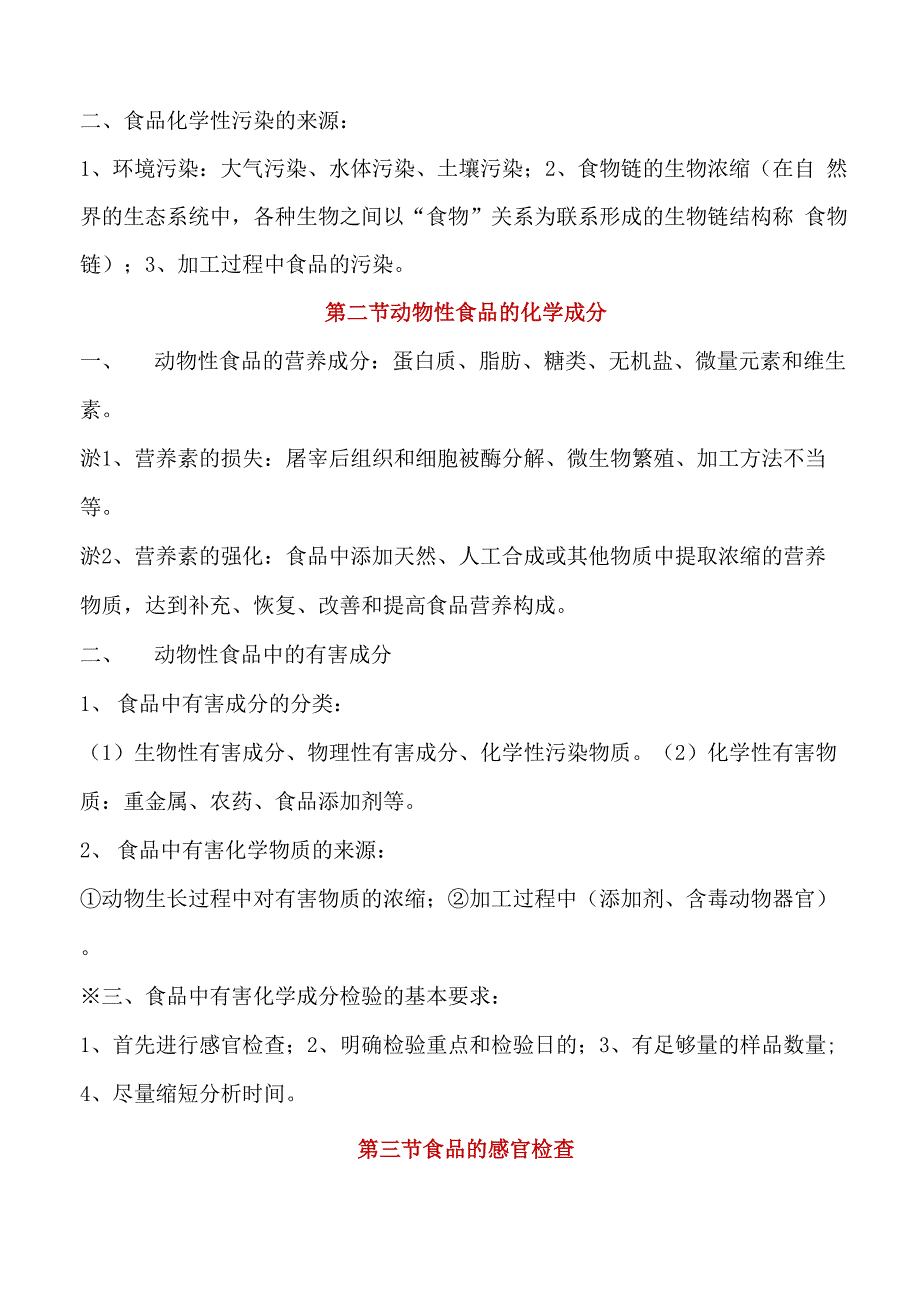 二、食品化学性污染的来源：

1、环境污染：大气污染、水体污染、土壤污染；2、食物链的生物浓缩（在自 然界的生态系统中，各种生物之间以“食物”关系为联系形成的生物链结构称 食物链）；3、加工过程中食品的污染。

第二节动物性食品的化学成分

一、 动物性食品的营养成分：蛋白质、脂肪、糖类、无机盐、微量元素和维生素。

淤1、营养素的损失：屠宰后组织和细胞被酶分解、微生物繁殖、加工方法不当等。

淤2、营养素的强化：食品中添加天然、人工合成或其他物质中提取浓缩的营养物质，达到补充、恢复、改善和提高食品营养构成。

二、 动物性食品中的有害成分

1、 食品中有害成分的分类：

（1）生物性有害成分、物理性有害成分、化学性污染物质。（2）化学性有害物质：重金属、农药、食品添加剂等。

2、 食品中有害化学物质的来源：

①动物生长过程中对有害物质的浓缩；②加工过程中（添加剂、含毒动物器官）。

※三、食品中有害化学成分检验的基本要求：

1、首先进行感官检查；2、明确检验重点和检验日的；3、有足够量的样品数量；4、尽量缩短分析时间。

第三节食品的感官检查